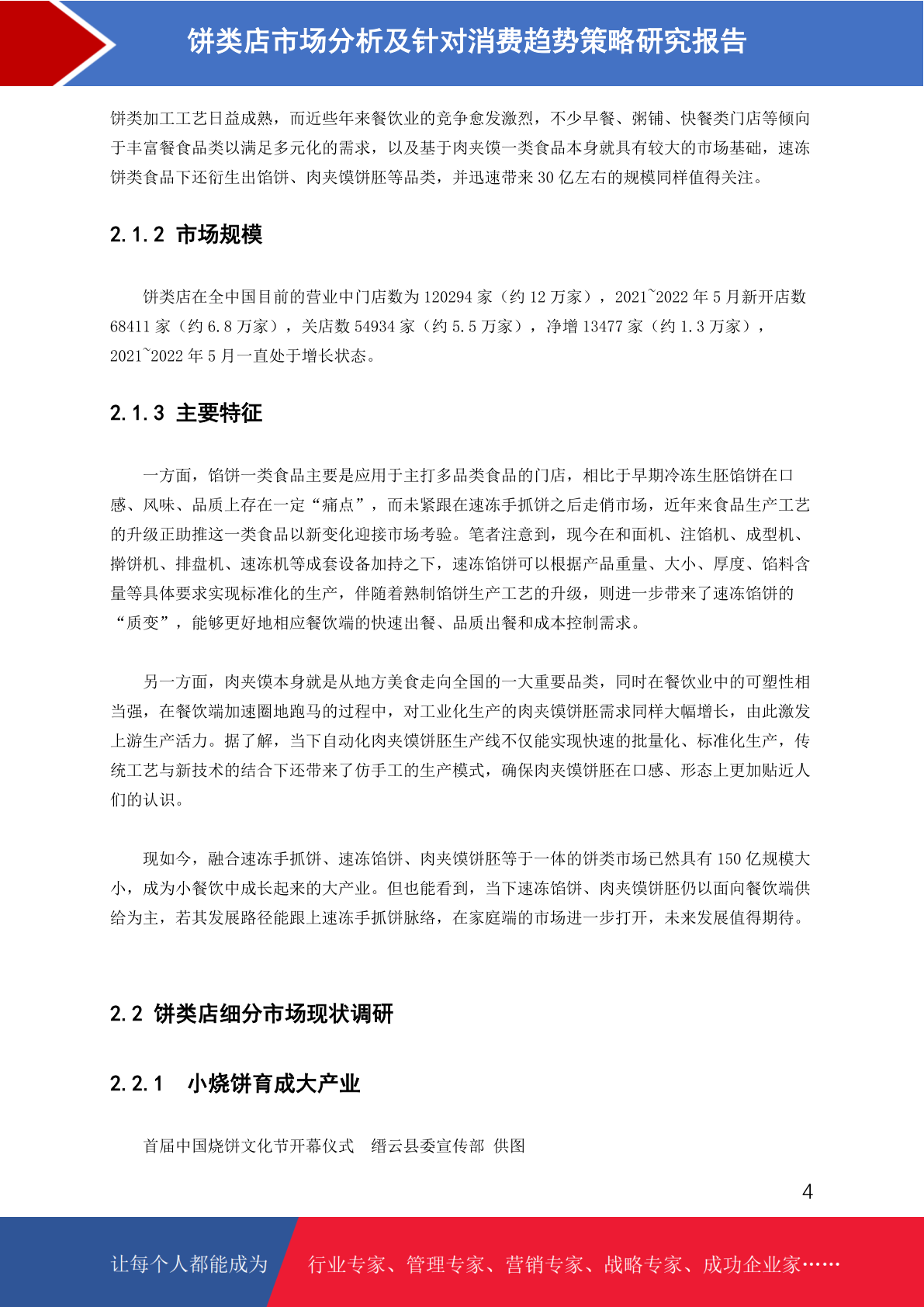 饼类店市场分析及针对消费趋势策略研究报告

饼类加工工艺日益成熟，而近些年来餐饮业的竞争愈发激烈，不少早餐、粥铺、快餐类门店等倾向于丰富餐食品类以满足多元化的需求，以及基于肉夹馍一类食品本身就具有较大的市场基础，速冻饼类食品下还衍生出馅饼、肉夹馍饼胚等品类，并迅速带来 30 亿左右的规模同样值得关注。

2.1.2 市场规模

饼类店在全中国目前的营业中门店数为 120294 家（约 12 万家），2021~2022 年 5 月新开店数 68411 家（约 6.8 万家），关店数 54934 家（约 5.5 万家），净增 13477 家（约 1.3 万家），2021~2022 年 5 月一直处于增长状态。

2.1.3 主要特征

一方面，馅饼一类食品主要是应用于主打多品类食品的门店，相比于早期冷冻生胚馅饼在口感、风味、品质上存在一定“痛点”，而未紧跟在速冻手抓饼之后走俏市场，近年来食品生产工艺的升级正助推这一类食品以新变化迎接市场考验。笔者注意到，现今在和面机、注馅机、成型机、擀饼机、排盘机、速冻机等成套设备加持之下，速冻馅饼可以根据产品重量、大小、厚度、馅料含量等具体要求实现标准化的生产，伴随着熟制馅饼生产工艺的升级，则进一步带来了速冻馅饼的“质变”，能够更好地相应餐饮端的快速出餐、品质出餐和成本控制需求。

另一方面，肉夹馍本身就是从地方美食走向全国的一大重要品类，同时在餐饮业中的可塑性相当强，在餐饮端加速圈地跑马的过程中，对工业化生产的肉夹馍饼胚需求同样大幅增长，由此激发上游生产活力。据了解，当下自动化肉夹馍饼胚生产线不仅能实现快速的批量化、标准化生产，传统工艺与新技术的结合下还带来了仿手工的生产模式，确保肉夹馍饼胚在口感、形态上更加贴近人们的认识。

现如今，融合速冻手抓饼、速冻馅饼、肉夹馍饼胚等于一体的饼类市场已然具有 150 亿规模大小，成为小餐饮中成长起来的大产业。但也能看到，当下速冻馅饼、肉夹馍饼胚仍以面向餐饮端供给为主，若其发展路径能跟上速冻手抓饼脉络，在家庭端的市场进一步打开，未来发展值得期待。

2.2 饼类店细分市场现状调研

2.2.1 小烧饼育成大产业

首届中国烧饼文化节开幕仪式 缙云县委宣传部 供图

4

让每个人都能成为 行业专家、管理专家、营销专家、战略专家、成功企业家……